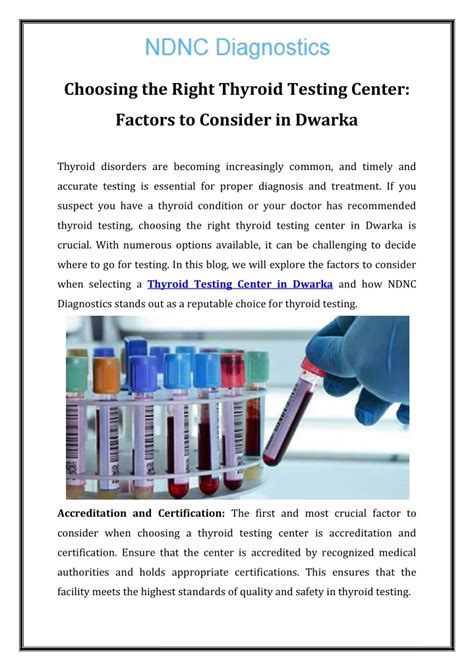 NDNC Diagnostics

Choosing the Right Thyroid Testing Center: Factors to Consider in Dwarka

Thyroid disorders are becoming increasingly common, and timely and accurate testing is essential for proper diagnosis and treatment. If you suspect you have a thyroid condition or your doctor has recommended thyroid testing, choosing the right thyroid testing center in Dwarka is crucial. With numerous options available, it can be challenging to decide where to go for testing. In this blog, we will explore the factors to consider when selecting a Thyroid Testing Center in Dwarka and how NDNC Diagnostics stands out as a reputable choice for thyroid testing.

Accreditation and Certification: The first and most crucial factor to consider when choosing a thyroid testing center is accreditation and certification. Ensure that the center is accredited by recognized medical authorities and holds appropriate certifications. This ensures that the facility meets the highest standards of quality and safety in thyroid testing.